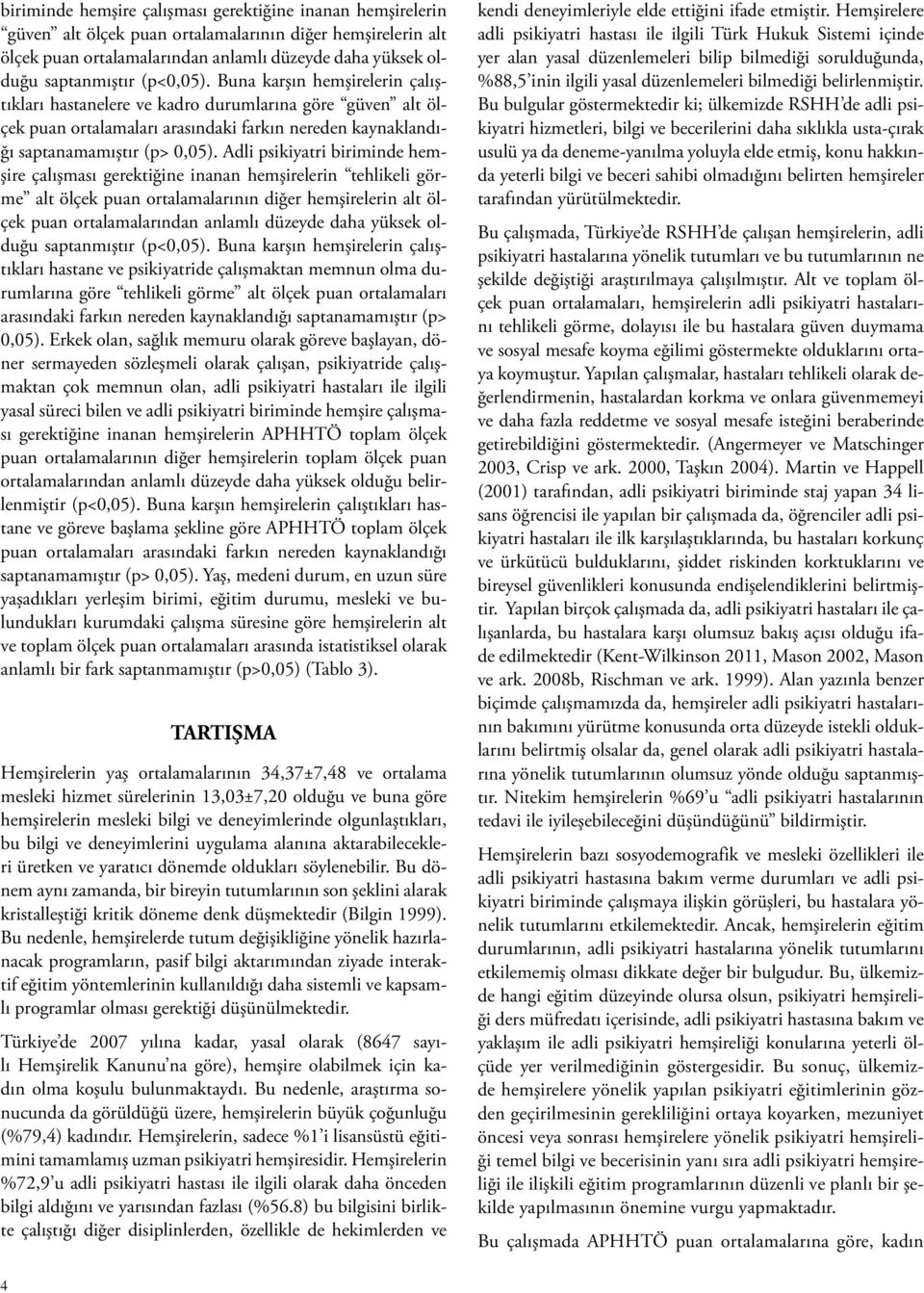 biriminde hemşire çalışması gerektiğine inanan hemşirelerin "güven" alt ölçek puan ortalamalarının diğer hemşirelerin alt ölçek puan ortalamalarından anlamlı düzeyde daha yüksek olduğu saptanmıştır (p<0,05). Buna karşın hemşirelerin çalıştıkları hastanelere ve kadro durumlarına göre "güven" alt ölçek puan ortalamaları arasındaki farkın nereden kaynaklandığı saptanamamıştır (p> 0,05). Adli psikiyatri biriminde hemşire çalışması gerektiğine inanan hemşirelerin "tehlikeli görme" alt ölçek puan ortalamalarının diğer hemşirelerin alt ölçek puan ortalamalarından anlamlı düzeyde daha yüksek olduğu saptanmıştır (p<0,05). Buna karşın hemşirelerin çalıştıkları hastane ve psikiyatride çalışmaktan memnun olma durumlarına göre "tehlikeli görme" alt ölçek puan ortalamaları arasındaki farkın nereden kaynaklandığı saptanamamıştır (p> 0,05). Erkek olan, sağlık memuru olarak göreve başlayan, döner sermayeden sözleşmeli olarak çalışan, psikiyatride çalışmaktan çok memnun olan, adli psikiyatri hastaları ile ilgili yasal süreci bilen ve adli psikiyatri biriminde hemşire çalışması gerektiğine inanan hemşirelerin APHHTÖ toplam ölçek puan ortalamalarının diğer hemşirelerin toplam ölçek puan ortalamalarından anlamlı düzeyde daha yüksek olduğu belirlenmiştir (p<0,05). Buna karşın hemşirelerin çalıştıkları hastane ve göreve başlama şekline göre APHHTÖ toplam ölçek puan ortalamaları arasındaki farkın nereden kaynaklandığı saptanamamıştır (p> 0,05). Yaş, medeni durum, en uzun süre yaşadıkları yerleşim birimi, eğitim durumu, mesleki ve bulundukları kurumdaki çalışma süresine göre hemşirelerin alt ve toplam ölçek puan ortalamaları arasında istatistiksel olarak anlamlı bir fark saptanmamıştır (p>0,05) (Tablo 3).

TARTIŞMA

Hemşirelerin yaş ortalamalarının 34,37±7,48 ve ortalama mesleki hizmet sürelerinin 13,03±7,20 olduğu ve buna göre hemşirelerin mesleki bilgi ve deneyimlerinde olgunlaştıkları, bu bilgi ve deneyimlerini uygulama alanına aktarabilecekleri üretken ve yaratıcı dönemde oldukları söylenebilir. Bu dönem aynı zamanda, bir bireyin tutumlarının son şeklini alarak kristalleştiği kritik döneme denk düşmektedir (Bilgin 1999). Bu nedenle, hemşirelerde tutum değişikliğine yönelik hazırlanacak programların, pasif bilgi aktarımından ziyade interaktif eğitim yöntemlerinin kullanıldığı daha sistemli ve kapsamlı programlar olması gerektiği düşünülmektedir.

Türkiye'de 2007 yılına kadar, yasal olarak (8647 sayılı Hemşirelik Kanunu'na göre), hemşire olabilmek için kadın olma koşulu bulunmaktaydı. Bu nedenle, araştırma sonucunda da görüldüğü üzere, hemşirelerin büyük çoğunluğu (%79,4) kadındır. Hemşirelerin, sadece %1'i lisansüstü eğitimini tamamlamış uzman psikiyatri hemşiresidir. Hemşirelerin %72,9'u adli psikiyatri hastası ile ilgili olarak daha önceden bilgi aldığını ve yarısından fazlası (%56.8) bu bilgisini birlikte çalıştığı diğer disiplinlerden, özellikle de hekimlerden ve kendi deneyimleriyle elde ettiğini ifade etmiştir. Hemşirelere adli psikiyatri hastası ile ilgili Türk Hukuk Sistemi içinde yer alan yasal düzenlemeleri bilip bilmediği sorulduğunda, %88,5'inin ilgili yasal düzenlemeleri bilmediği belirlenmiştir. Bu bulgular göstermektedir ki; ülkemizde RSHH'de adli psikiyatri hizmetleri, bilgi ve becerilerini daha sıklıkla usta-çırak usulü ya da deneme-yanılma yoluyla elde etmiş, konu hakkında yeterli bilgi ve beceri sahibi olmadığını belirten hemşireler tarafından yürütülmektedir.

Bu çalışmada, Türkiye'de RSHH'de çalışan hemşirelerin, adli psikiyatri hastalarına yönelik tutumları ve bu tutumlarının ne şekilde değiştiği araştırılmaya çalışılmıştır. Alt ve toplam ölçek puan ortalamaları, hemşirelerin adli psikiyatri hastalarını tehlikeli görme, dolayısı ile bu hastalara güven duymama ve sosyal mesafe koyma eğilimi göstermekte olduklarını ortaya koymuştur. Yapılan çalışmalar, hastaları tehlikeli olarak değerlendirmenin, hastalardan korkma ve onlara güvenmemeyi ve daha fazla reddetme ve sosyal mesafe isteğini beraberinde getirebildiğini göstermektedir. (Angermeyer ve Matschinger 2003, Crisp ve ark. 2000, Taşkın 2004). Martin ve Happell (2001) tarafından, adli psikiyatri biriminde staj yapan 34 lisans öğrencisi ile yapılan bir çalışmada da, öğrenciler adli psikiyatri hastaları ile ilk karşılaştıklarında, bu hastaları korkunç ve ürkütücü bulduklarını, şiddet riskinden korktuklarını ve bireysel güvenlikleri konusunda endişelendiklerini belirtmiştir. Yapılan birçok çalışmada da, adli psikiyatri hastaları ile çalışanlarda, bu hastalara karşı olumsuz bakış açısı olduğu ifade edilmektedir (Kent-Wilkinson 2011, Mason 2002, Mason ve ark. 2008b, Rischman ve ark. 1999). Alan yazınla benzer biçimde çalışmamızda da, hemşireler adli psikiyatri hastalarının bakımını yürütme konusunda orta düzeyde istekli olduklarını belirtmiş olsalar da, genel olarak adli psikiyatri hastalarına yönelik tutumlarının olumsuz yönde olduğu saptanmıştır. Nitekim hemşirelerin %69'u "adli psikiyatri hastalarının tedavi ile iyileşebileceğini düşündüğünü" bildirmiştir.

Hemşirelerin bazı sosyodemografik ve mesleki özellikleri ile adli psikiyatri hastasına bakım verme durumları ve adli psikiyatri biriminde çalışmaya ilişkin görüşleri, bu hastalara yönelik tutumlarını etkilemektedir. Ancak, hemşirelerin eğitim durumlarının, adli psikiyatri hastalarına yönelik tutumlarını etkilememiş olması dikkate değer bir bulgudur. Bu, ülkemizde hangi eğitim düzeyinde olursa olsun, psikiyatri hemşireliği ders müfredatı içerisinde, adli psikiyatri hastasına bakım ve yaklaşım ile adli psikiyatri hemşireliği konularına yeterli ölçüde yer verilmediğinin göstergesidir. Bu sonuç, ülkemizde hemşirelere yönelik yapılan psikiyatri eğitimlerinin gözden geçirilmesinin gerekliliğini ortaya koyarken, mezuniyet öncesi veya sonrası hemşirelere yönelik psikiyatri hemşireliği temel bilgi ve becerisinin yanı sıra adli psikiyatri hemşireliği ile ilişkili eğitim programlarının düzenli ve planlı bir şekilde yapılmasının önemine vurgu yapmaktadır.

Bu çalışmada APHHTÖ puan ortalamalarına göre, kadın

4